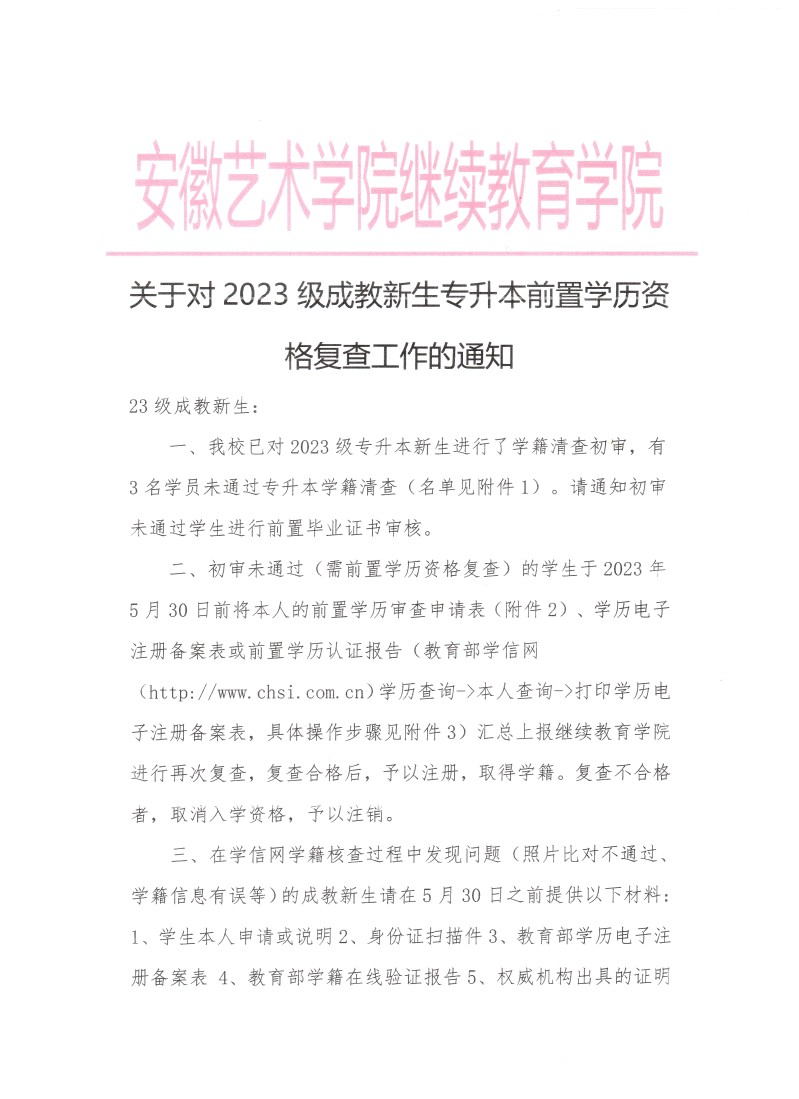 安徽艺术学院继续教育学院

关于对 2023 级成教新生专升本前置学历资格复查工作的通知

23 级成教新生：

一、我校已对 2023 级专升本新生进行了学籍清查初审，有 3 名学员未通过专升本学籍清查（名单见附件 1）。请通知初审未通过学生进行前置毕业证书审核。

二、初审未通过（需前置学历资格复查）的学生于 2023 年 5 月 30 日前将本人的前置学历审查申请表（附件 2）、学历电子注册备案表或前置学历认证报告（教育部学信网（http://www.chsi.com.cn）学历查询->本人查询->打印学历电子注册备案表，具体操作步骤见附件 3）汇总上报继续教育学院进行再次复查，复查合格后，予以注册，取得学籍。复查不合格者，取消入学资格，予以注销。

三、在学信网学籍核查过程中发现问题（照片比对不通过、学籍信息有误等）的成教新生请在 5 月 30 日之前提供以下材料：1、学生本人申请或说明 2、身份证扫描件 3、教育部学历电子注册备案表 4、教育部学籍在线验证报告 5、权威机构出具的证明